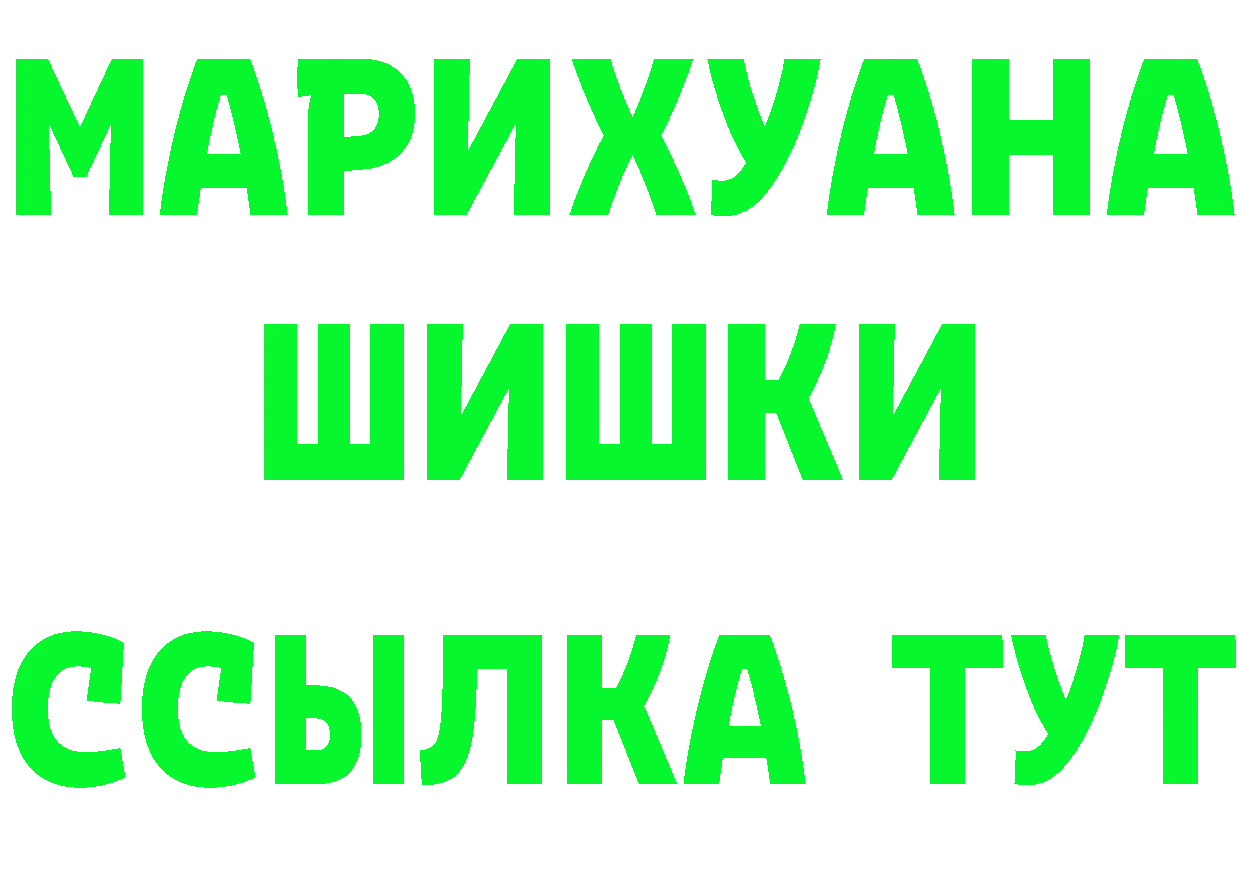 МАРИХУАНА
ШИШКИ
ССЫЛКА ТУТ